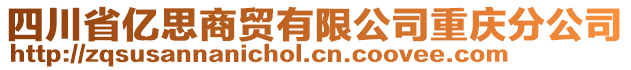 四川省亿思商贸有限公司重庆分公司
http://zqsusannanichol.cn.coovee.com